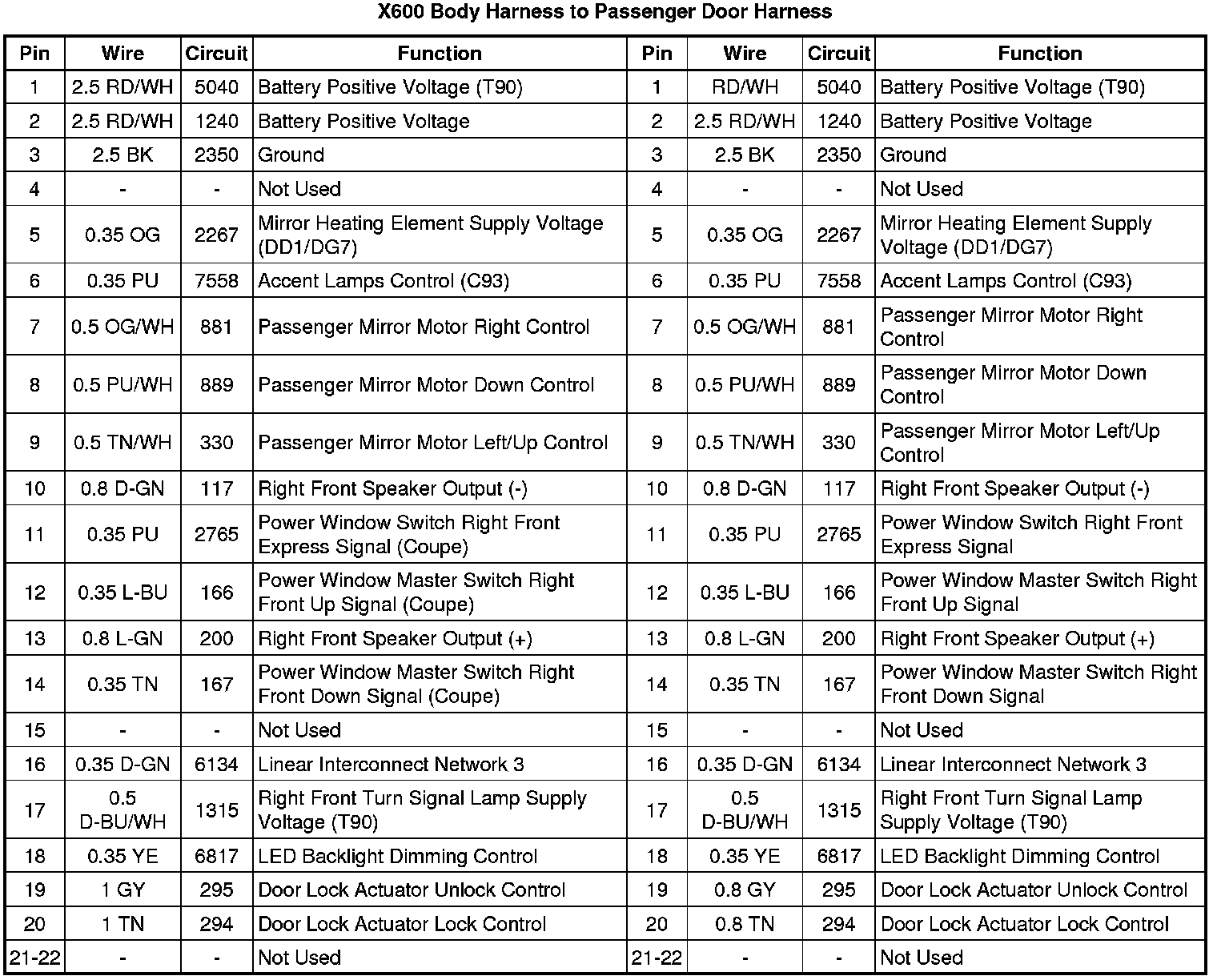 X600 Body Harness to Passenger Door Harness

| Pin | Wire | Circuit | Function | Pin | Wire | Circuit | Function |
|---|---|---|---|---|---|---|---|
| 1 | 2.5 RD/WH | 5040 | Battery Positive Voltage (T90) | 1 | RD/WH | 5040 | Battery Positive Voltage (T90) |
| 2 | 2.5 RD/WH | 1240 | Battery Positive Voltage | 2 | 2.5 RD/WH | 1240 | Battery Positive Voltage |
| 3 | 2.5 BK | 2350 | Ground | 3 | 2.5 BK | 2350 | Ground |
| 4 | - | - | Not Used | 4 | - | - | Not Used |
| 5 | 0.35 OG | 2267 | Mirror Heating Element Supply Voltage (DD1/DG7) | 5 | 0.35 OG | 2267 | Mirror Heating Element Supply Voltage (DD1/DG7) |
| 6 | 0.35 PU | 7558 | Accent Lamps Control (C93) | 6 | 0.35 PU | 7558 | Accent Lamps Control (C93) |
| 7 | 0.5 OG/WH | 881 | Passenger Mirror Motor Right Control | 7 | 0.5 OG/WH | 881 | Passenger Mirror Motor Right Control |
| 8 | 0.5 PU/WH | 889 | Passenger Mirror Motor Down Control | 8 | 0.5 PU/WH | 889 | Passenger Mirror Motor Down Control |
| 9 | 0.5 TN/WH | 330 | Passenger Mirror Motor Left/Up Control | 9 | 0.5 TN/WH | 330 | Passenger Mirror Motor Left/Up Control |
| 10 | 0.8 D-GN | 117 | Right Front Speaker Output (-) | 10 | 0.8 D-GN | 117 | Right Front Speaker Output (-) |
| 11 | 0.35 PU | 2765 | Power Window Switch Right Front Express Signal (Coupe) | 11 | 0.35 PU | 2765 | Power Window Switch Right Front Express Signal |
| 12 | 0.35 L-BU | 166 | Power Window Master Switch Right Front Up Signal (Coupe) | 12 | 0.35 L-BU | 166 | Power Window Master Switch Right Front Up Signal |
| 13 | 0.8 L-GN | 200 | Right Front Speaker Output (+) | 13 | 0.8 L-GN | 200 | Right Front Speaker Output (+) |
| 14 | 0.35 TN | 167 | Power Window Master Switch Right Front Down Signal (Coupe) | 14 | 0.35 TN | 167 | Power Window Master Switch Right Front Down Signal |
| 15 | - | - | Not Used | 15 | - | - | Not Used |
| 16 | 0.35 D-GN | 6134 | Linear Interconnect Network 3 | 16 | 0.35 D-GN | 6134 | Linear Interconnect Network 3 |
| 17 | 0.5 D-BU/WH | 1315 | Right Front Turn Signal Lamp Supply Voltage (T90) | 17 | 0.5 D-BU/WH | 1315 | Right Front Turn Signal Lamp Supply Voltage (T90) |
| 18 | 0.35 YE | 6817 | LED Backlight Dimming Control | 18 | 0.35 YE | 6817 | LED Backlight Dimming Control |
| 19 | 1 GY | 295 | Door Lock Actuator Unlock Control | 19 | 0.8 GY | 295 | Door Lock Actuator Unlock Control |
| 20 | 1 TN | 294 | Door Lock Actuator Lock Control | 20 | 0.8 TN | 294 | Door Lock Actuator Lock Control |
| 21-22 | - | - | Not Used | 21-22 | - | - | Not Used |